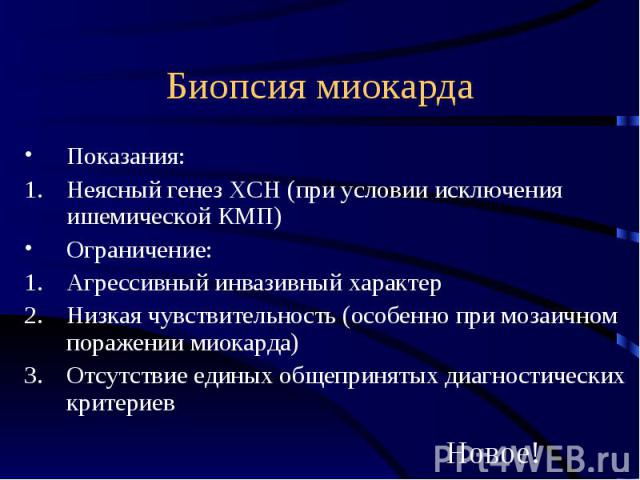 Биопсия миокарда

• Показания:
1. Неясный генез ХСН (при условии исключения ишемической КМП)
• Ограничение:
1. Агрессивный инвазивный характер
2. Низкая чувствительность (особенно при мозаичном поражении миокарда)
3. Отсутствие единых общепринятых диагностических критериев

Новое!

PPt4WEB.ru